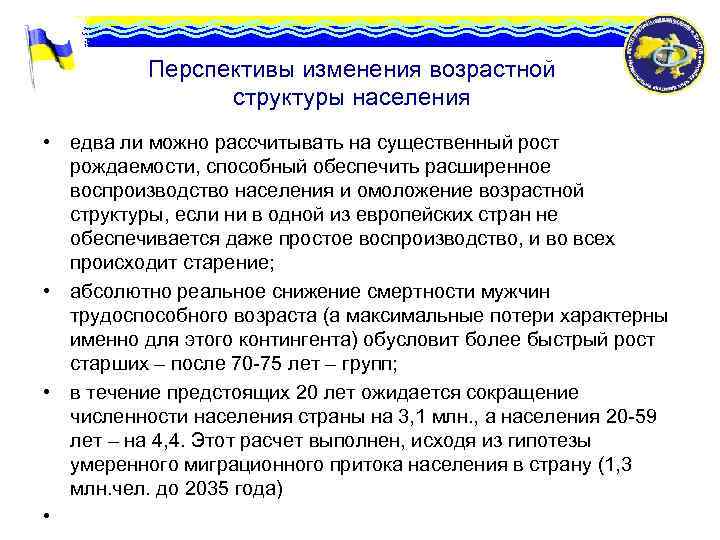 Перспективы изменения возрастной структуры населения

• едва ли можно рассчитывать на существенный рост рождаемости, способный обеспечить расширенное воспроизводство населения и омоложение возрастной структуры, если ни в одной из европейских стран не обеспечивается даже простое воспроизводство, и во всех происходит старение;

• абсолютно реальное снижение смертности мужчин трудоспособного возраста (а максимальные потери характерны именно для этого контингента) обусловит более быстрый рост старших – после 70-75 лет – групп;

• в течение предстоящих 20 лет ожидается сокращение численности населения страны на 3,1 млн., а населения 20-59 лет – на 4,4. Этот расчет выполнен, исходя из гипотезы умеренного миграционного притока населения в страну (1,3 млн.чел. до 2035 года)

•